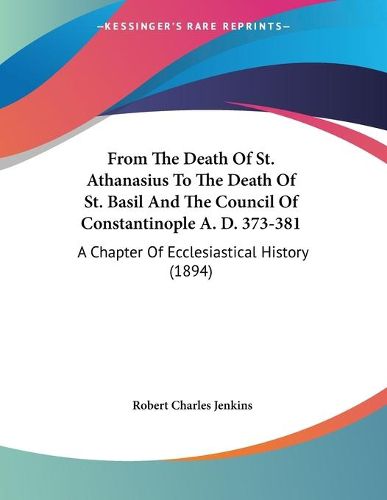 —KESSINGER'S RARE REPRINTS—

From The Death Of St. Athanasius To The Death Of St. Basil And The Council Of Constantinople A. D. 373-381

A Chapter Of Ecclesiastical History (1894)

Robert Charles Jenkins